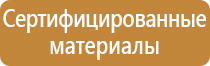 Сертифицированные материалы